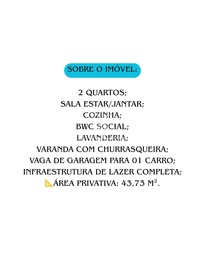 SOBRE O IMÓVEL:

2 QUARTOS;
SALA ESTAR/JANTAR;
COZINHA;
BWC SOCIAL;
LAVANDERIA;
VARANDA COM CHURRASQUEIRA;
VAGA DE GARAGEM PARA 01 CARRO;
INFRAESTRUTURA DE LAZER COMPLETA;
📐ÁREA PRIVATIVA: 43,73 M².